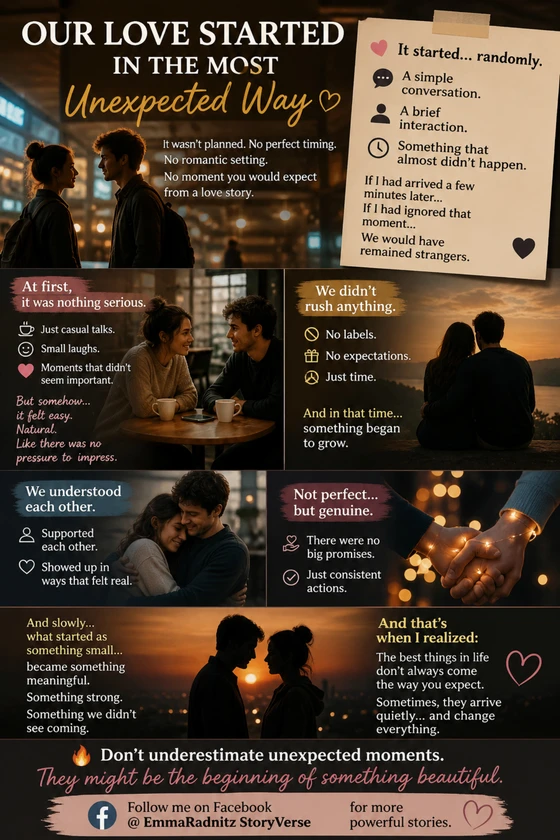 OUR LOVE STARTED IN THE MOST
Unexpected Way

It wasn't planned. No perfect timing.
No romantic setting.
No moment you would expect from a love story.

It started... randomly.
A simple conversation.
A brief interaction.
Something that almost didn't happen.

If I had arrived a few minutes later...
If I had ignored that moment...
We would have remained strangers.

At first, it was nothing serious.
Just casual talks.
Small laughs.
Moments that didn't seem important.

But somehow... it felt easy. Natural. Like there was no pressure to impress.

We didn't rush anything.
No labels.
No expectations.
Just time.

And in that time... something began to grow.

We understood each other.
Supported each other.
Showed up in ways that felt real.

Not perfect... but genuine.
There were no big promises.
Just consistent actions.

And slowly... what started as something small...
became something meaningful.
Something strong.
Something we didn't see coming.

And that's when I realized:
The best things in life don't always come the way you expect.
Sometimes, they arrive quietly... and change everything.

Don't underestimate unexpected moments.
They might be the beginning of something beautiful.

Follow me on Facebook
@ EmmaRadnitz StoryVerse
for more powerful stories.